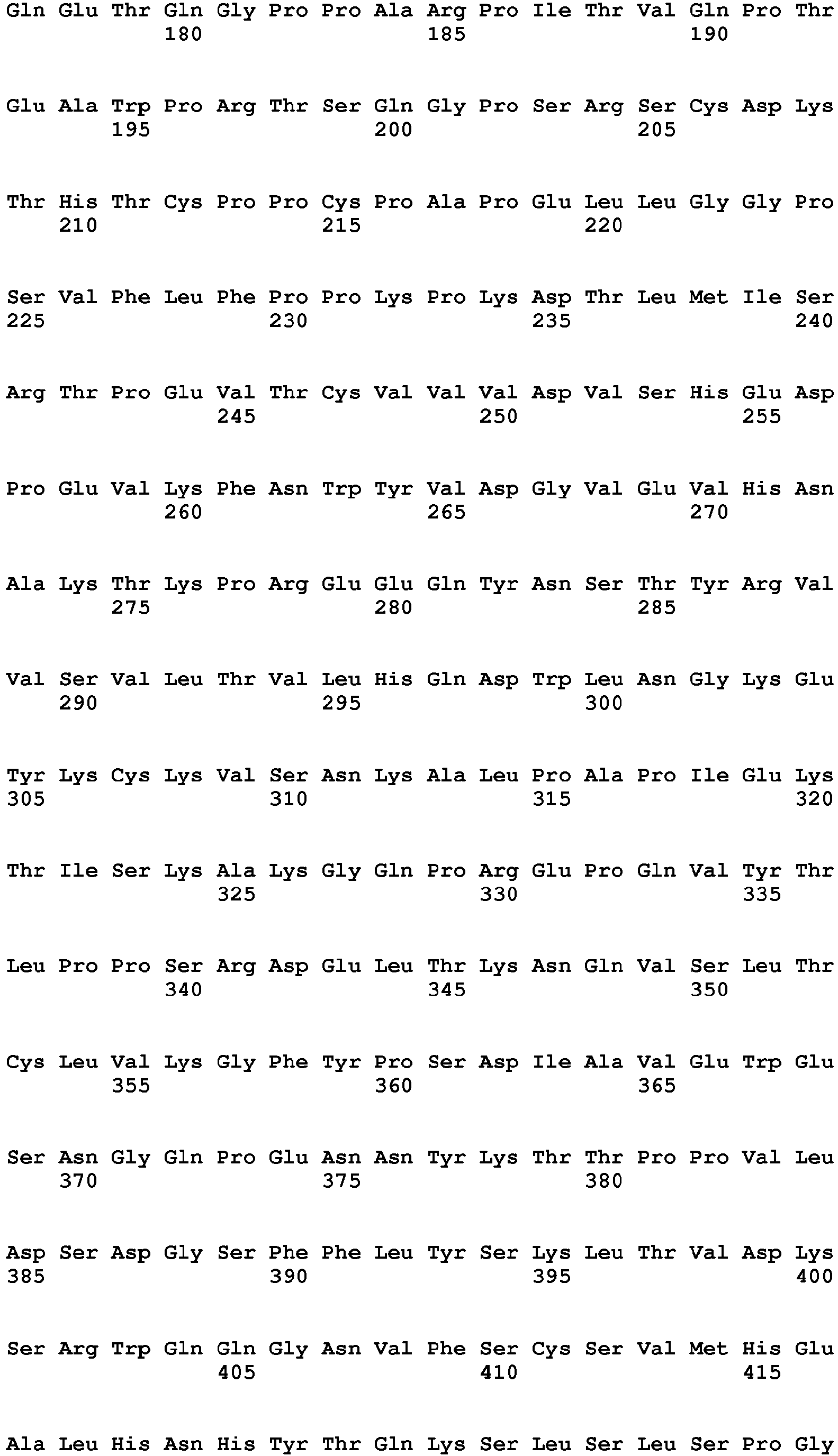 Gln Glu Thr Gln Gly Pro Pro Ala Arg Pro Ile Thr Val Gln Pro Thr
180 185 190

Glu Ala Trp Pro Arg Thr Ser Gln Gly Pro Ser Arg Ser Cys Asp Lys
195 200 205

Thr His Thr Cys Pro Pro Cys Pro Ala Pro Glu Leu Leu Gly Gly Pro
210 215 220

Ser Val Phe Leu Phe Pro Pro Lys Pro Lys Asp Thr Leu Met Ile Ser
225 230 235 240

Arg Thr Pro Glu Val Thr Cys Val Val Val Asp Val Ser His Glu Asp
245 250 255

Pro Glu Val Lys Phe Asn Trp Tyr Val Asp Gly Val Glu Val His Asn
260 265 270

Ala Lys Thr Lys Pro Arg Glu Glu Gln Tyr Asn Ser Thr Tyr Arg Val
275 280 285

Val Ser Val Leu Thr Val Leu His Gln Asp Trp Leu Asn Gly Lys Glu
290 295 300

Tyr Lys Cys Lys Val Ser Asn Lys Ala Leu Pro Ala Pro Ile Glu Lys
305 310 315 320

Thr Ile Ser Lys Ala Lys Gly Gln Pro Arg Glu Pro Gln Val Tyr Thr
325 330 335

Leu Pro Pro Ser Arg Asp Glu Leu Thr Lys Asn Gln Val Ser Leu Thr
340 345 350

Cys Leu Val Lys Gly Phe Tyr Pro Ser Asp Ile Ala Val Glu Trp Glu
355 360 365

Ser Asn Gly Gln Pro Glu Asn Asn Tyr Lys Thr Thr Pro Pro Val Leu
370 375 380

Asp Ser Asp Gly Ser Phe Phe Leu Tyr Ser Lys Leu Thr Val Asp Lys
385 390 395 400

Ser Arg Trp Gln Gln Gly Asn Val Phe Ser Cys Ser Val Met His Glu
405 410 415

Ala Leu His Asn His Tyr Thr Gln Lys Ser Leu Ser Leu Ser Pro Gly